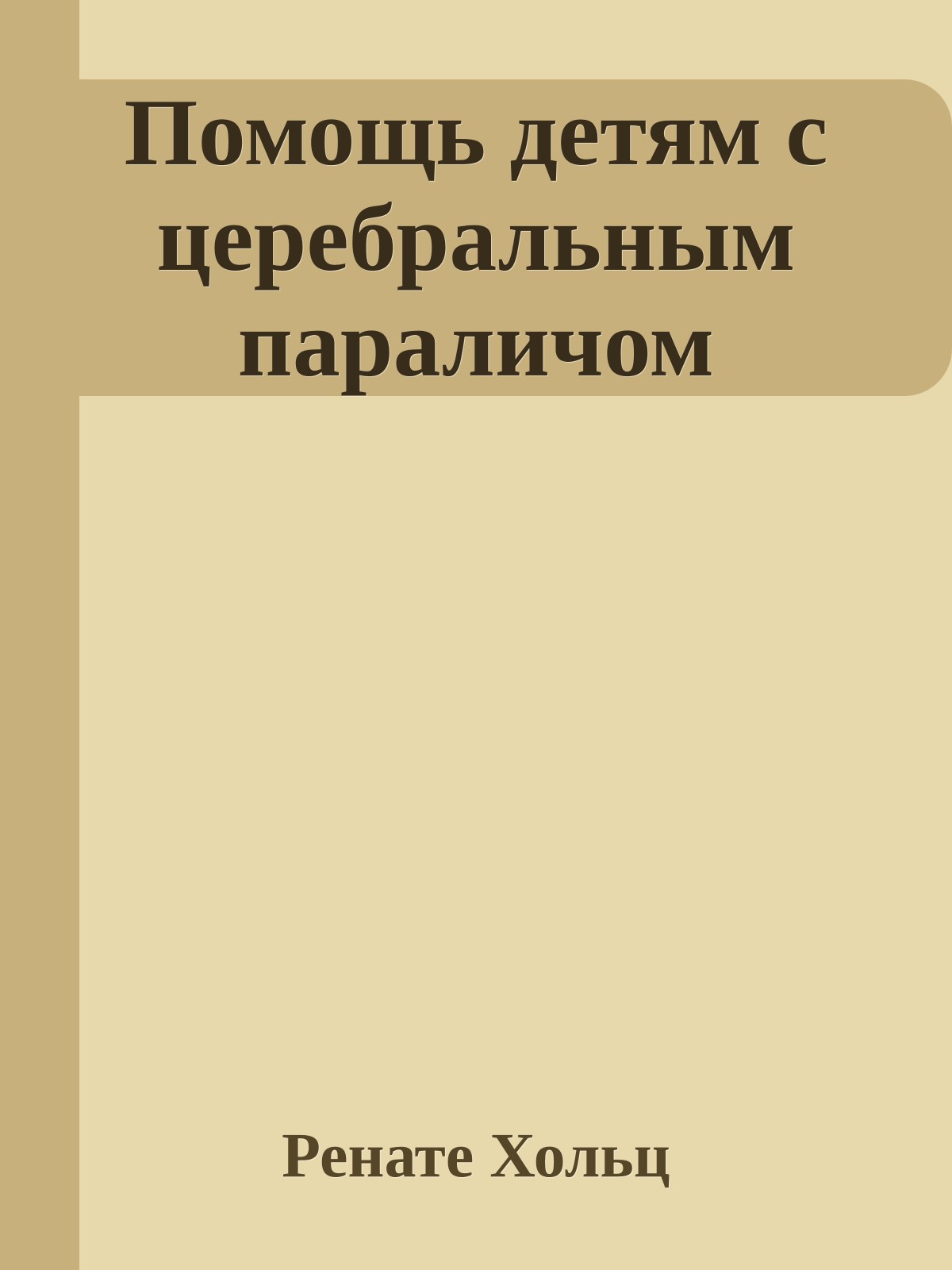 Помощь детям с церебральным параличом

Ренате Хольц